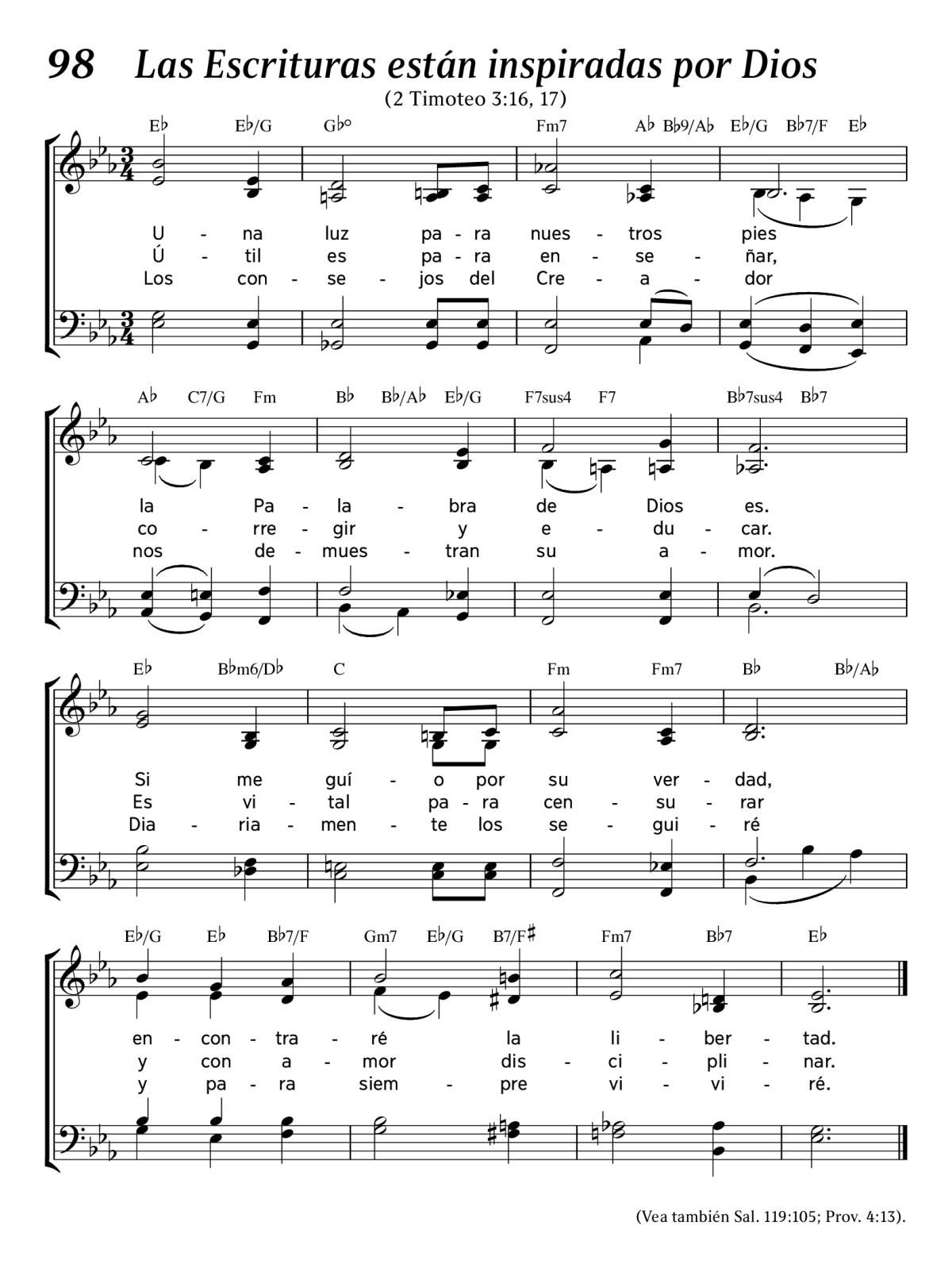 98 Las Escrituras están inspiradas por Dios

(2 Timoteo 3:16, 17)

E♭ E♭/G G♭° Fm7 A♭ B♭9/A♭ E♭/G B♭7/F E♭

U - na luz pa - ra nues - tros pies
Ú - til es pa - ra en - se - ñar,
Los con - se - jos del Cre - a - dor

A♭ C7/G Fm B♭ B♭/A♭ E♭/G F7sus4 F7 B♭7sus4 B♭7

la Pa - la - bra de Dios es.
co - rre - gir y e - du - car.
nos de - mues - tran su a - mor.

E♭ B♭m6/D♭ C Fm Fm7 B♭ B♭/A♭

Si me guí - o por su ver - dad,
Es vi - tal pa - ra cen - su - rar
Dia - ria - men - te los se - gui - ré

E♭/G E♭ B♭7/F Gm7 E♭/G B7/F♯ Fm7 B♭7 E♭

en - con - tra - ré la li - ber - tad.
y con a - mor dis - ci - pli - nar.
y pa - ra siem - pre vi - vi - ré.

(Vea también Sal. 119:105; Prov. 4:13).